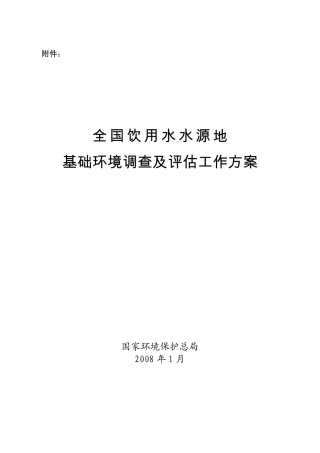 附件：

全国饮用水水源地
基础环境调查及评估工作方案

国家环境保护总局
2008 年 1 月